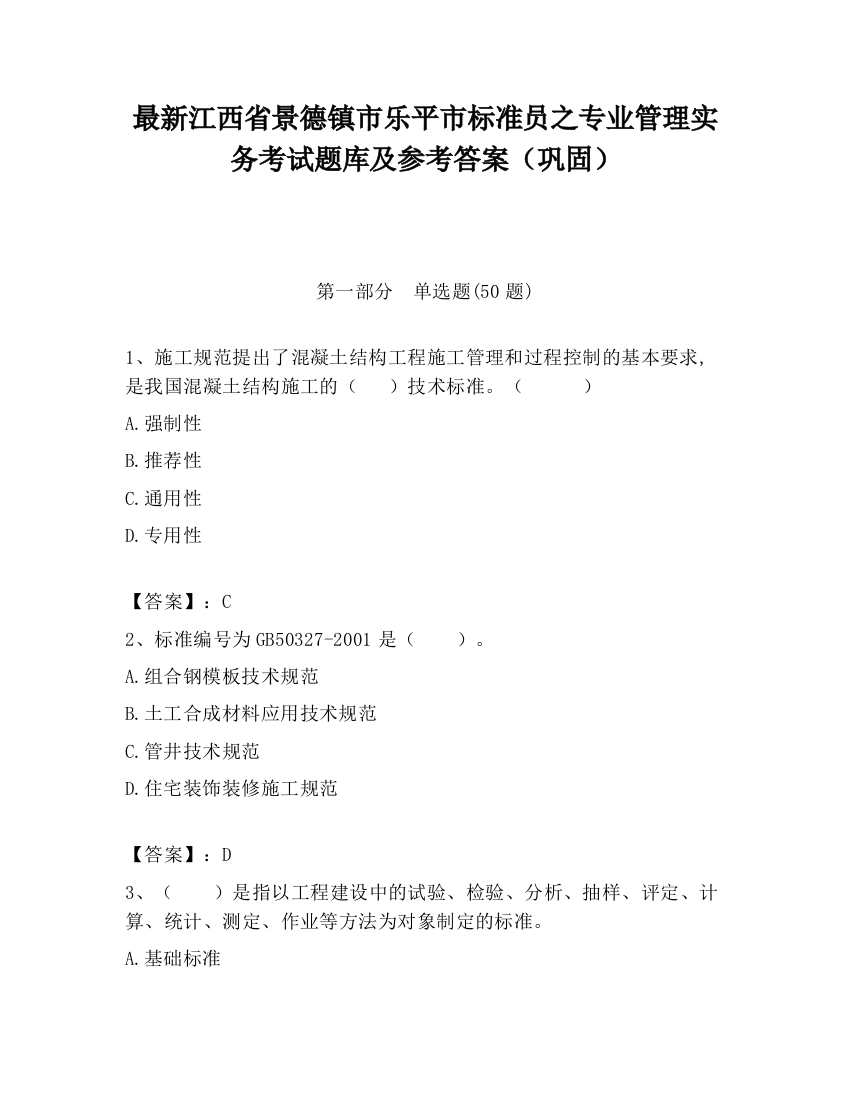 最新江西省景德镇市乐平市标准员之专业管理实务考试题库及参考答案（巩固）

第一部分　单选题(50 题)

1、施工规范提出了混凝土结构工程施工管理和过程控制的基本要求，是我国混凝土结构施工的（　　）技术标准。（　　　）

A.强制性

B.推荐性

C.通用性

D.专用性

【答案】：C

2、标准编号为 GB50327-2001 是（　　）。

A.组合钢模板技术规范

B.土工合成材料应用技术规范

C.管井技术规范

D.住宅装饰装修施工规范

【答案】：D

3、（　　）是指以工程建设中的试验、检验、分析、抽样、评定、计算、统计、测定、作业等方法为对象制定的标准。

A.基础标准